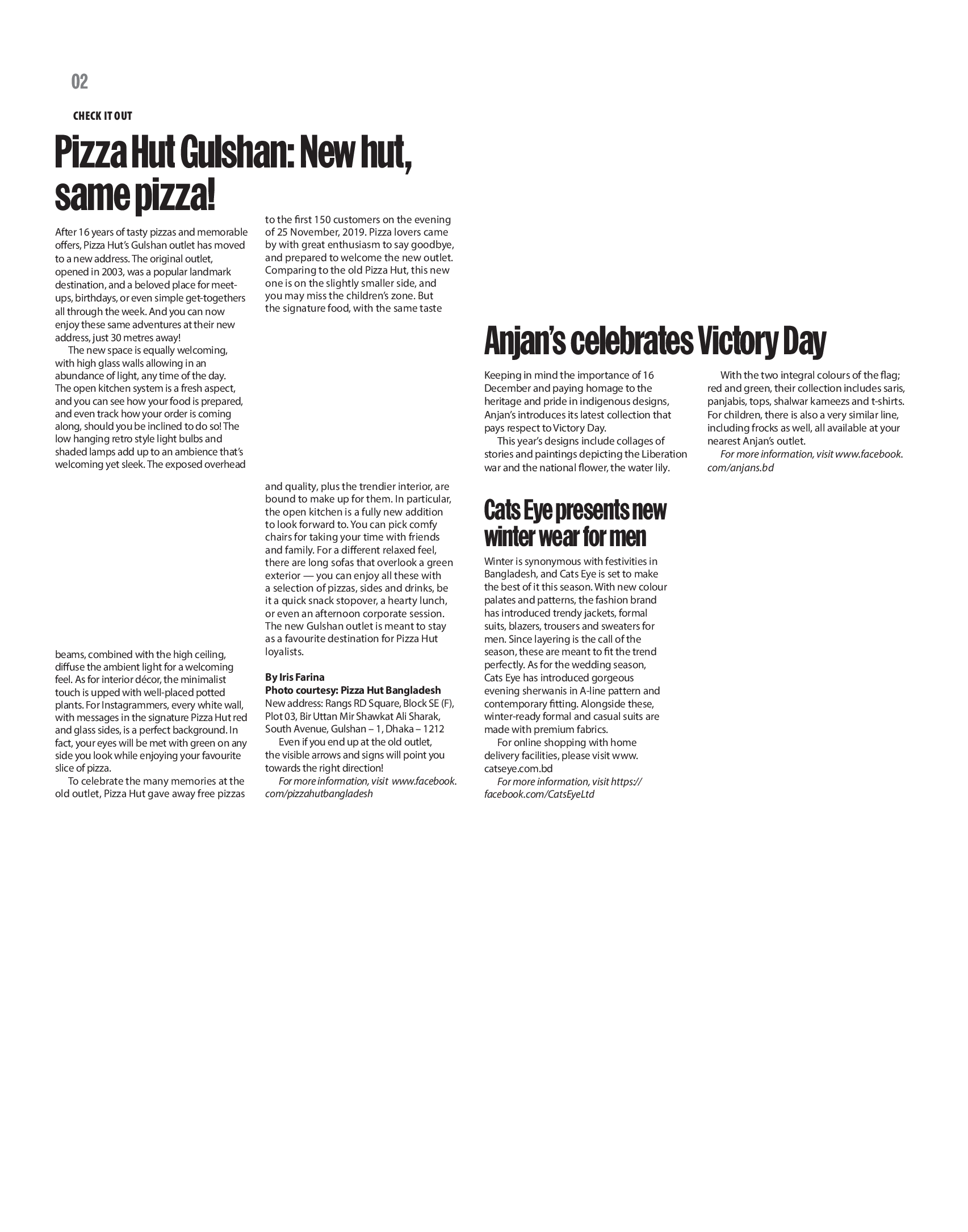 02

CHECK IT OUT

Pizza Hut Gulshan: New hut, same pizza!

After 16 years of tasty pizzas and memorable offers, Pizza Hut's Gulshan outlet has moved to a new address. The original outlet, opened in 2003, was a popular landmark destination, and a beloved place for meet-ups, birthdays, or even simple get-togethers all through the week. And you can now enjoy these same adventures at their new address, just 30 metres away!

The new space is equally welcoming, with high glass walls allowing in an abundance of light, any time of the day. The open kitchen system is a fresh aspect, and you can see how your food is prepared, and even track how your order is coming along, should you be inclined to do so! The low hanging retro style light bulbs and shaded lamps add up to an ambience that's welcoming yet sleek. The exposed overhead beams, combined with the high ceiling, diffuse the ambient light for a welcoming feel. As for interior décor, the minimalist touch is upped with well-placed potted plants. For Instagrammers, every white wall, with messages in the signature Pizza Hut red and glass sides, is a perfect background. In fact, your eyes will be met with green on any side you look while enjoying your favourite slice of pizza.

To celebrate the many memories at the old outlet, Pizza Hut gave away free pizzas to the first 150 customers on the evening of 25 November, 2019. Pizza lovers came by with great enthusiasm to say goodbye, and prepared to welcome the new outlet. Comparing to the old Pizza Hut, this new one is on the slightly smaller side, and you may miss the children's zone. But the signature food, with the same taste and quality, plus the trendier interior, are bound to make up for them. In particular, the open kitchen is a fully new addition to look forward to. You can pick comfy chairs for taking your time with friends and family. For a different relaxed feel, there are long sofas that overlook a green exterior — you can enjoy all these with a selection of pizzas, sides and drinks, be it a quick snack stopover, a hearty lunch, or even an afternoon corporate session. The new Gulshan outlet is meant to stay as a favourite destination for Pizza Hut loyalists.

By Iris Farina
Photo courtesy: Pizza Hut Bangladesh
New address: Rangs RD Square, Block SE (F), Plot 03, Bir Uttan Mir Shawkat Ali Sharak, South Avenue, Gulshan – 1, Dhaka – 1212

Even if you end up at the old outlet, the visible arrows and signs will point you towards the right direction!

For more information, visit www.facebook.com/pizzahutbangladesh

Anjan's celebrates Victory Day

Keeping in mind the importance of 16 December and paying homage to the heritage and pride in indigenous designs, Anjan's introduces its latest collection that pays respect to Victory Day.

This year's designs include collages of stories and paintings depicting the Liberation war and the national flower, the water lily.

With the two integral colours of the flag; red and green, their collection includes saris, panjabis, tops, shalwar kameezs and t-shirts. For children, there is also a very similar line, including frocks as well, all available at your nearest Anjan's outlet.

For more information, visit www.facebook.com/anjans.bd

Cats Eye presents new winter wear for men

Winter is synonymous with festivities in Bangladesh, and Cats Eye is set to make the best of it this season. With new colour palates and patterns, the fashion brand has introduced trendy jackets, formal suits, blazers, trousers and sweaters for men. Since layering is the call of the season, these are meant to fit the trend perfectly. As for the wedding season, Cats Eye has introduced gorgeous evening sherwanis in A-line pattern and contemporary fitting. Alongside these, winter-ready formal and casual suits are made with premium fabrics.

For online shopping with home delivery facilities, please visit www.catseye.com.bd

For more information, visit https://facebook.com/CatsEyeLtd